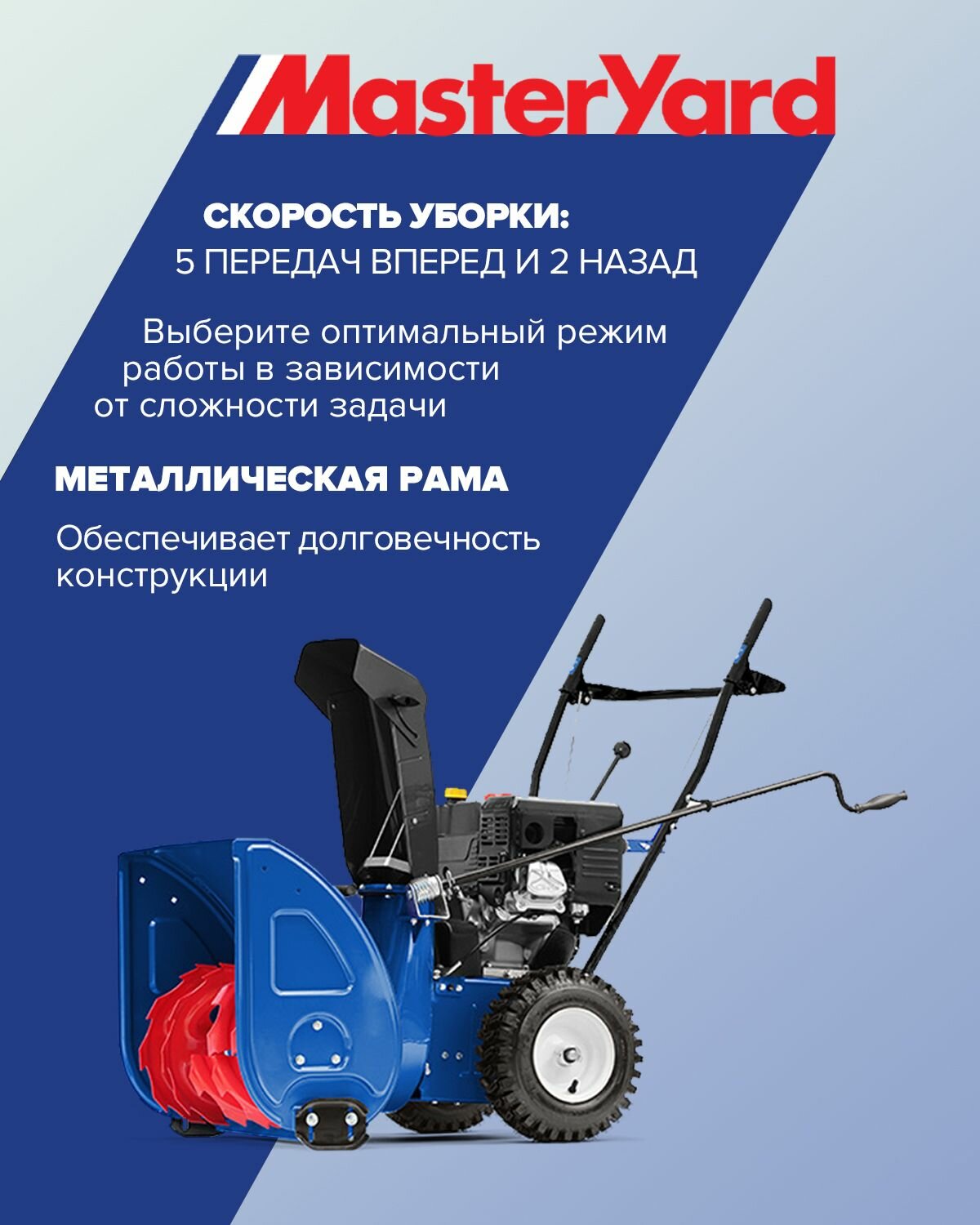 MasterYard

СКОРОСТЬ УБОРКИ:
5 ПЕРЕДАЧ ВПЕРЕД И 2 НАЗАД

Выберите оптимальный режим работы в зависимости от сложности задачи

МЕТАЛЛИЧЕСКАЯ РАМА

Обеспечивает долговечность конструкции